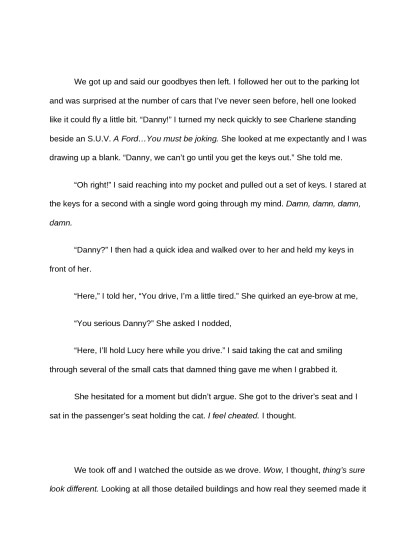 We got up and said our goodbyes then left. I followed her out to the parking lot and was surprised at the number of cars that I've never seen before, hell one looked like it could fly a little bit. "Danny!" I turned my neck quickly to see Charlene standing beside an S.U.V. A Ford…You must be joking. She looked at me expectantly and I was drawing up a blank. "Danny, we can't go until you get the keys out." She told me.

"Oh right!" I said reaching into my pocket and pulled out a set of keys. I stared at the keys for a second with a single word going through my mind. Damn, damn, damn, damn.

"Danny?" I then had a quick idea and walked over to her and held my keys in front of her.

"Here," I told her, "You drive, I'm a little tired." She quirked an eye-brow at me,

"You serious Danny?" She asked I nodded,

"Here, I'll hold Lucy here while you drive." I said taking the cat and smiling through several of the small cats that damned thing gave me when I grabbed it.

She hesitated for a moment but didn't argue. She got to the driver's seat and I sat in the passenger's seat holding the cat. I feel cheated. I thought.

We took off and I watched the outside as we drove. Wow, I thought, thing's sure look different. Looking at all those detailed buildings and how real they seemed made it